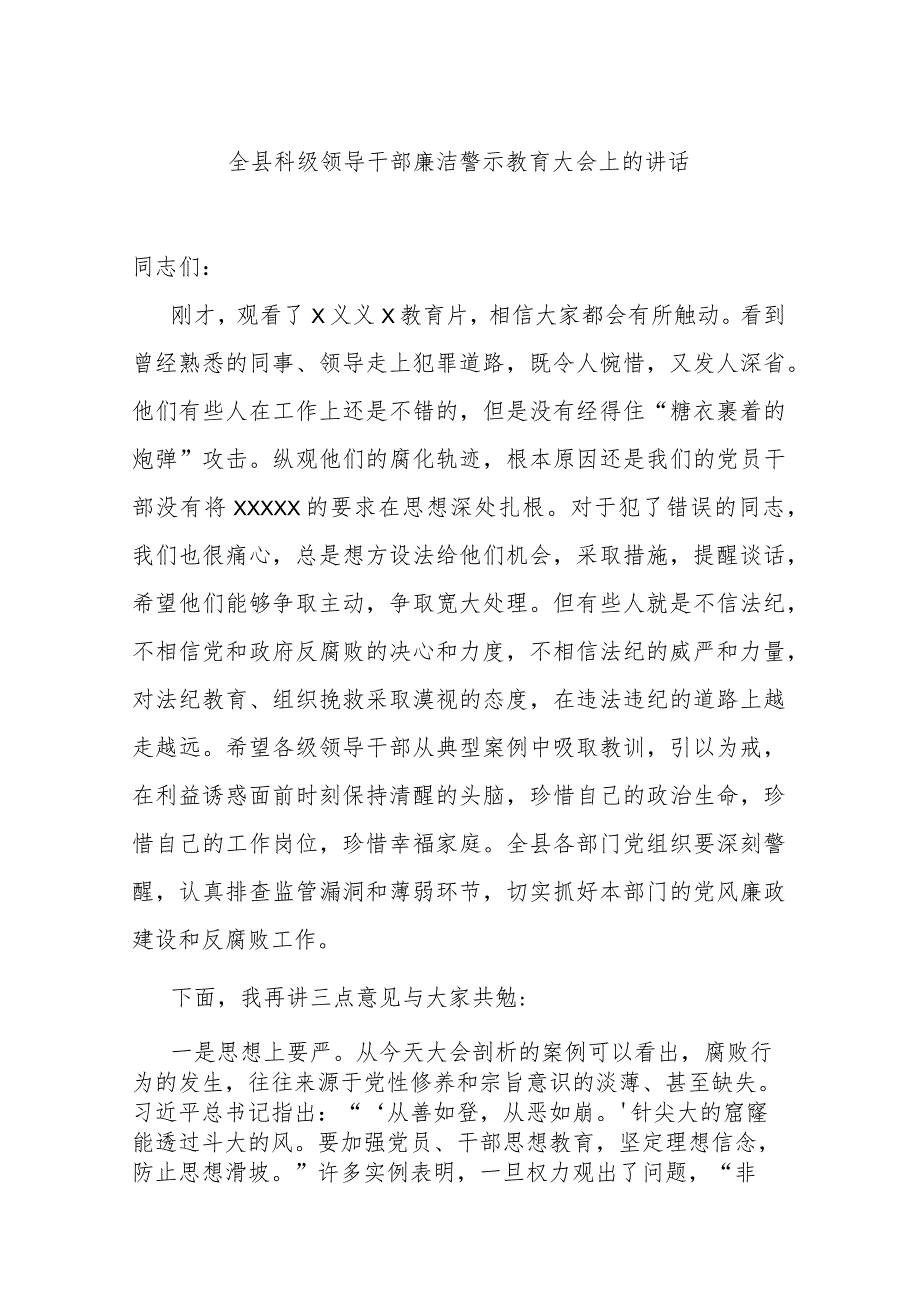 全县科级领导干部廉洁警示教育大会上的讲话

同志们：

刚才，观看了X义义X教育片，相信大家都会有所触动。看到曾经熟悉的同事、领导走上犯罪道路，既令人惋惜，又发人深省。他们有些人在工作上还是不错的，但是没有经得住“糖衣裹着的炮弹”攻击。纵观他们的腐化轨迹，根本原因还是我们的党员干部没有将XXXXX的要求在思想深处扎根。对于犯了错误的同志，我们也很痛心，总是想方设法给他们机会，采取措施，提醒谈话，希望他们能够争取主动，争取宽大处理。但有些人就是不信法纪，不相信党和政府反腐败的决心和力度，不相信法纪的威严和力量，对法纪教育、组织挽救采取漠视的态度，在违法违纪的道路上越走越远。希望各级领导干部从典型案例中吸取教训，引以为戒，在利益诱惑面前时刻保持清醒的头脑，珍惜自己的政治生命，珍惜自己的工作岗位，珍惜幸福家庭。全县各部门党组织要深刻警醒，认真排查监管漏洞和薄弱环节，切实抓好本部门的党风廉政建设和反腐败工作。

下面，我再讲三点意见与大家共勉：

一是思想上要严。从今天大会剖析的案例可以看出，腐败行为的发生，往往来源于党性修养和宗旨意识的淡薄、甚至缺失。习近平总书记指出：“‘从善如登，从恶如崩。'针尖大的窟窿能透过斗大的风。要加强党员、干部思想教育，坚定理想信念，防止思想滑坡。”许多实例表明，一旦权力观出了问题，“非